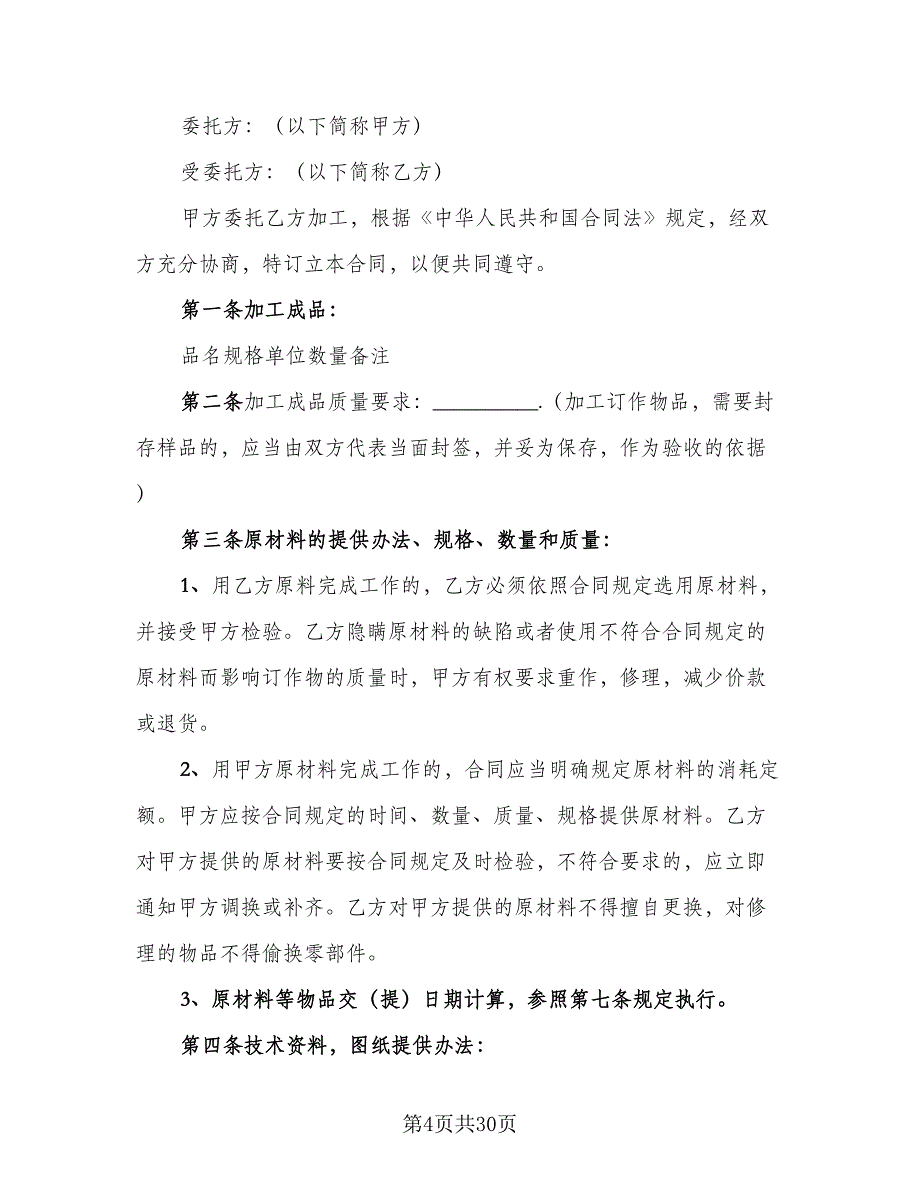 委托方：（以下简称甲方）

受委托方：（以下简称乙方）

甲方委托乙方加工，根据《中华人民共和国合同法》规定，经双方充分协商，特订立本合同，以便共同遵守。

第一条加工成品：

品名规格单位数量备注

第二条加工成品质量要求：__________.（加工订作物品，需要封存样品的，应当由双方代表当面封签，并妥为保存，作为验收的依据）

第三条原材料的提供办法、规格、数量和质量：

1、用乙方原料完成工作的，乙方必须依照合同规定选用原材料，并接受甲方检验。乙方隐瞒原材料的缺陷或者使用不符合合同规定的原材料而影响订作物的质量时，甲方有权要求重作，修理，减少价款或退货。

2、用甲方原材料完成工作的，合同应当明确规定原材料的消耗定额。甲方应按合同规定的时间、数量、质量、规格提供原材料。乙方对甲方提供的原材料要按合同规定及时检验，不符合要求的，应立即通知甲方调换或补齐。乙方对甲方提供的原材料不得擅自更换，对修理的物品不得偷换零部件。

3、原材料等物品交（提）日期计算，参照第七条规定执行。

第四条技术资料，图纸提供办法：

第4页共30页